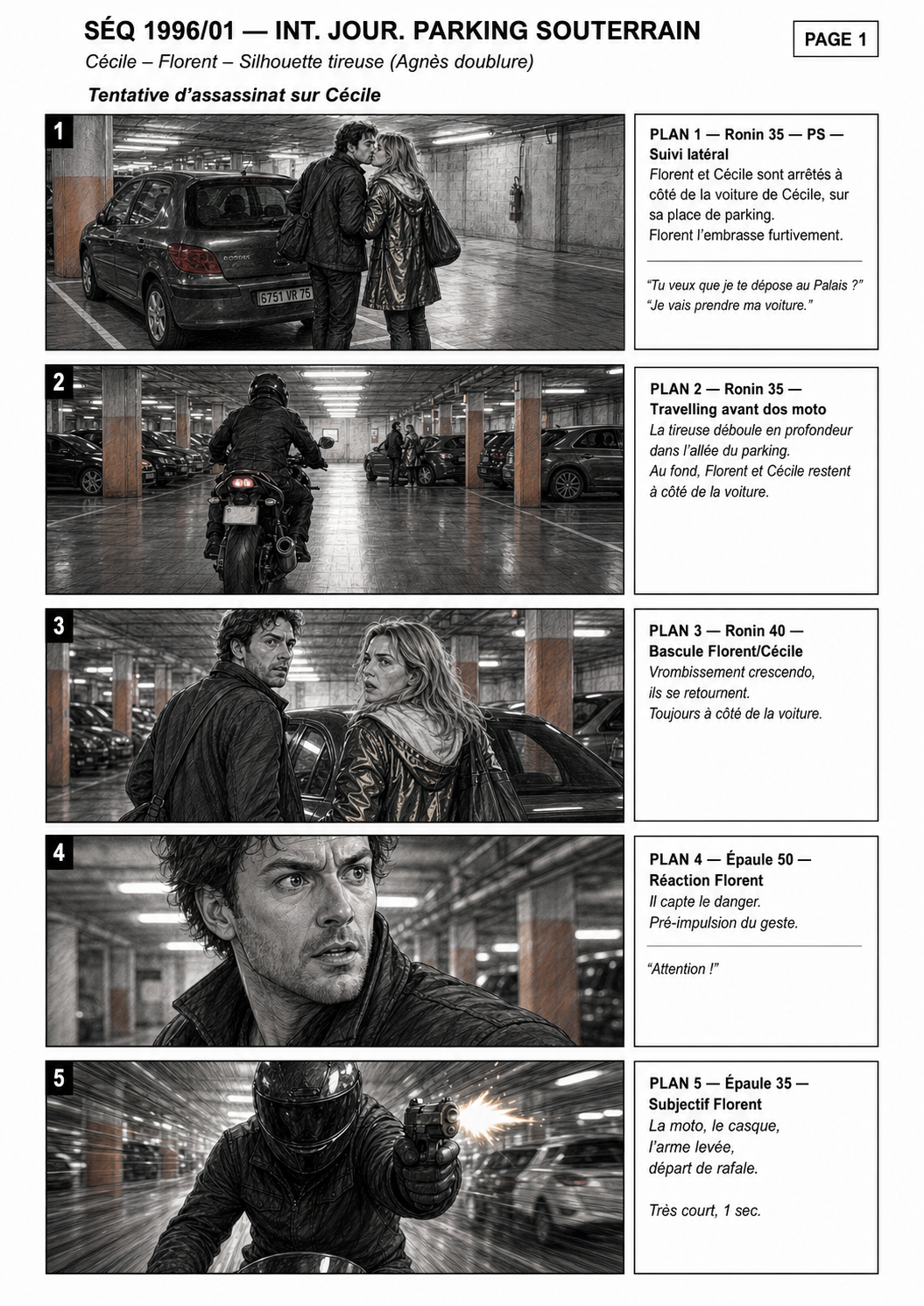 SÉQ 1996/01 — INT. JOUR. PARKING SOUTERRAIN

PAGE 1

Cécile – Florent – Silhouette tireuse (Agnès doublure)

Tentative d'assassinat sur Cécile

1

6751 VR 75

PLAN 1 — Ronin 35 — PS — Suivi latéral
Florent et Cécile sont arrêtés à côté de la voiture de Cécile, sur sa place de parking.
Florent l'embrasse furtivement.

"Tu veux que je te dépose au Palais ?"
"Je vais prendre ma voiture."

2

PLAN 2 — Ronin 35 — Travelling avant dos moto
La tireuse déboule en profondeur dans l'allée du parking.
Au fond, Florent et Cécile restent à côté de la voiture.

3

PLAN 3 — Ronin 40 — Bascule Florent/Cécile
Vrombissement crescendo, ils se retournent.
Toujours à côté de la voiture.

4

PLAN 4 — Épaule 50 — Réaction Florent
Il capte le danger.
Pré-impulsion du geste.

"Attention !"

5

PLAN 5 — Épaule 35 — Subjectif Florent
La moto, le casque, l'arme levée, départ de rafale.

Très court, 1 sec.